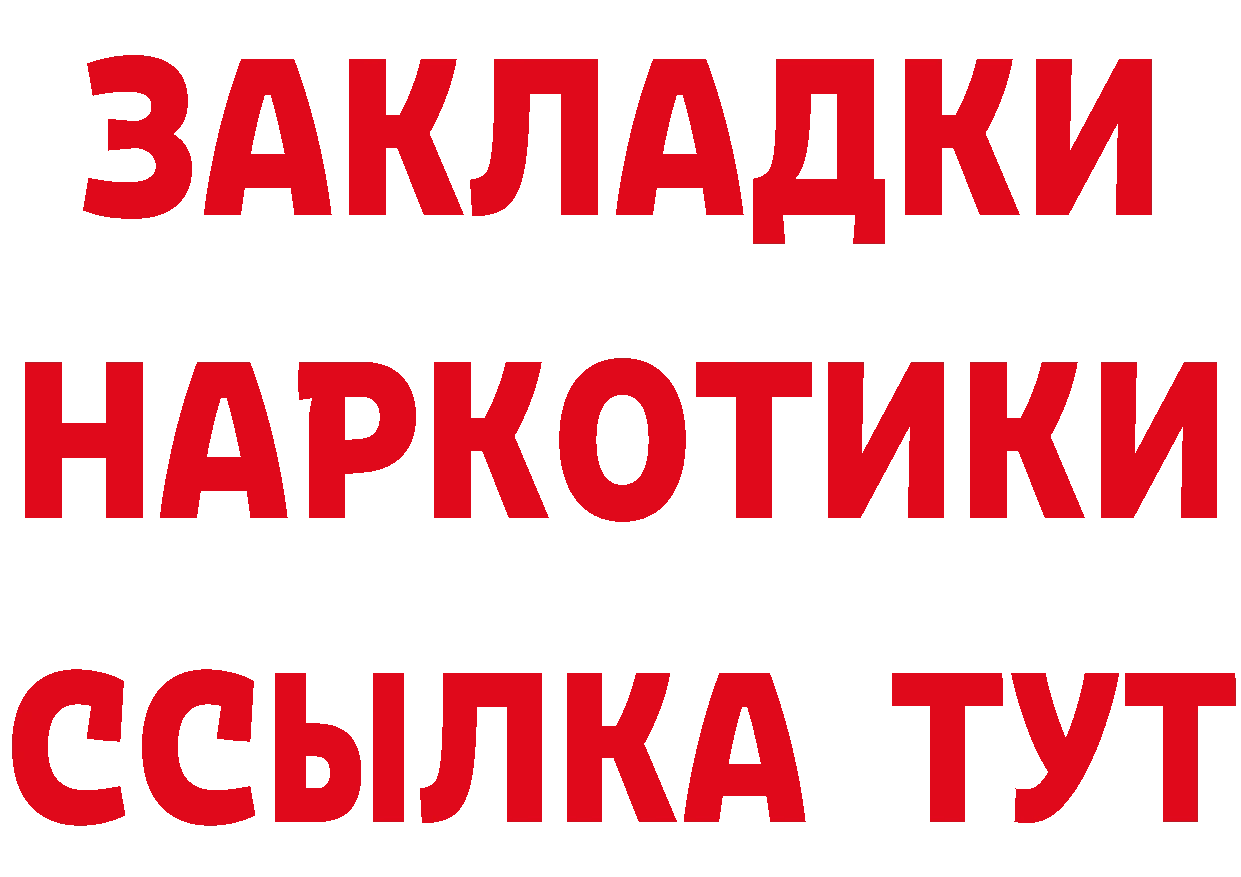 ЗАКЛАДКИ
НАРКОТИКИ
ССЫЛКА ТУТ